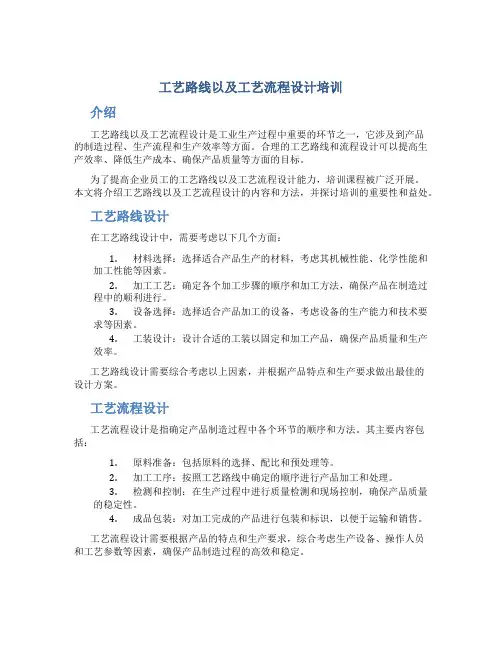 工艺路线以及工艺流程设计培训

介绍

工艺路线以及工艺流程设计是工业生产过程中重要的环节之一，它涉及到产品的制造过程、生产流程和生产效率等方面。合理的工艺路线和流程设计可以提高生产效率、降低生产成本、确保产品质量等方面的目标。

为了提高企业员工的工艺路线以及工艺流程设计能力，培训课程被广泛开展。本文将介绍工艺路线以及工艺流程设计的内容和方法，并探讨培训的重要性和益处。

工艺路线设计

在工艺路线设计中，需要考虑以下几个方面：

1. 材料选择：选择适合产品生产的材料，考虑其机械性能、化学性能和加工性能等因素。
2. 加工工艺：确定各个加工步骤的顺序和加工方法，确保产品在制造过程中的顺利进行。
3. 设备选择：选择适合产品加工的设备，考虑设备的生产能力和技术要求等因素。
4. 工装设计：设计合适的工装以固定和加工产品，确保产品质量和生产效率。

工艺路线设计需要综合考虑以上因素，并根据产品特点和生产要求做出最佳的设计方案。

工艺流程设计

工艺流程设计是指确定产品制造过程中各个环节的顺序和方法。其主要内容包括：

1. 原料准备：包括原料的选择、配比和预处理等。
2. 加工工序：按照工艺路线中确定的顺序进行产品加工和处理。
3. 检测和控制：在生产过程中进行质量检测和现场控制，确保产品质量的稳定性。
4. 成品包装：对加工完成的产品进行包装和标识，以便于运输和销售。

工艺流程设计需要根据产品的特点和生产要求，综合考虑生产设备、操作人员和工艺参数等因素，确保产品制造过程的高效和稳定。